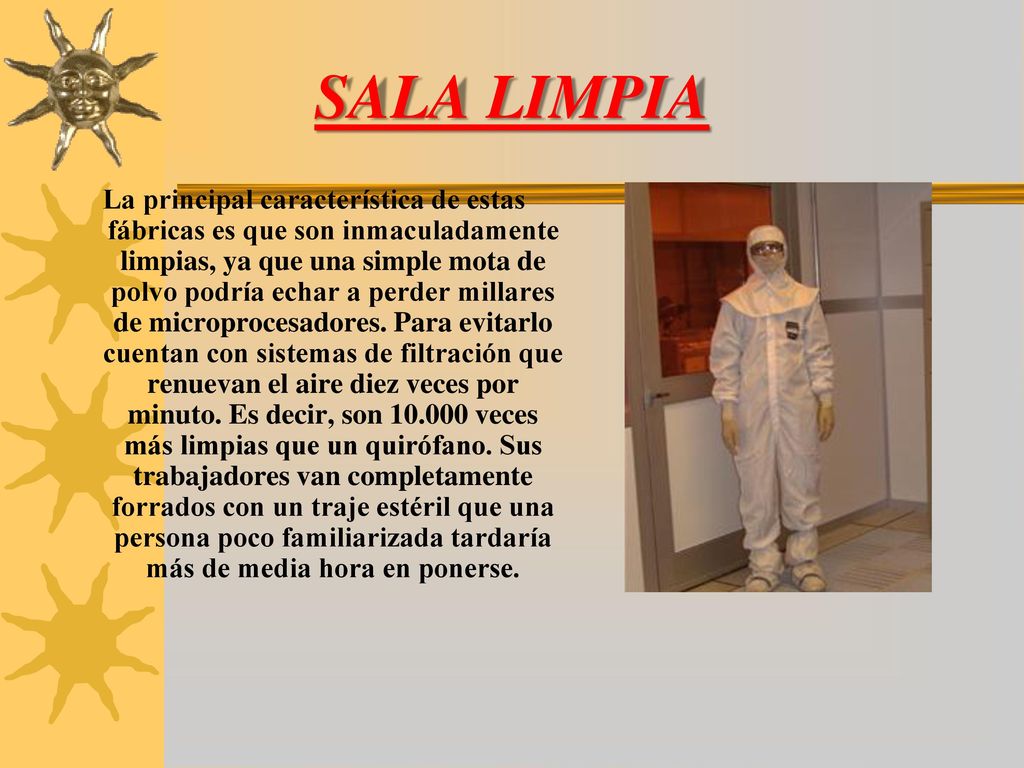 SALA LIMPIA

La principal característica de estas fábricas es que son inmaculadamente limpias, ya que una simple mota de polvo podría echar a perder millares de microprocesadores. Para evitarlo cuentan con sistemas de filtración que renuevan el aire diez veces por minuto. Es decir, son 10.000 veces más limpias que un quirófano. Sus trabajadores van completamente forrados con un traje estéril que una persona poco familiarizada tardaría más de media hora en ponerse.